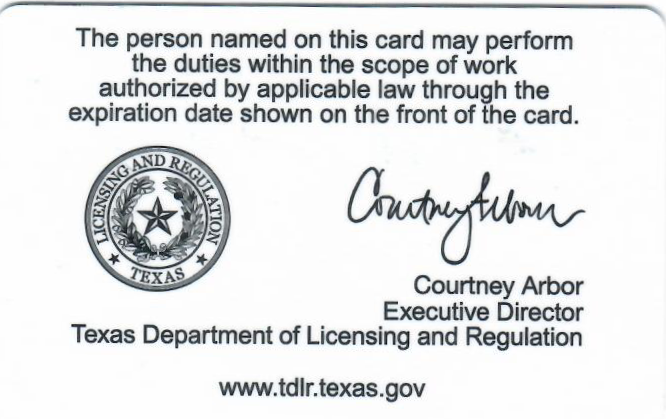 The person named on this card may perform the duties within the scope of work authorized by applicable law through the expiration date shown on the front of the card.

LICENSING AND REGULATION
TEXAS

Courtney Arbor

Courtney Arbor
Executive Director
Texas Department of Licensing and Regulation

www.tdlr.texas.gov